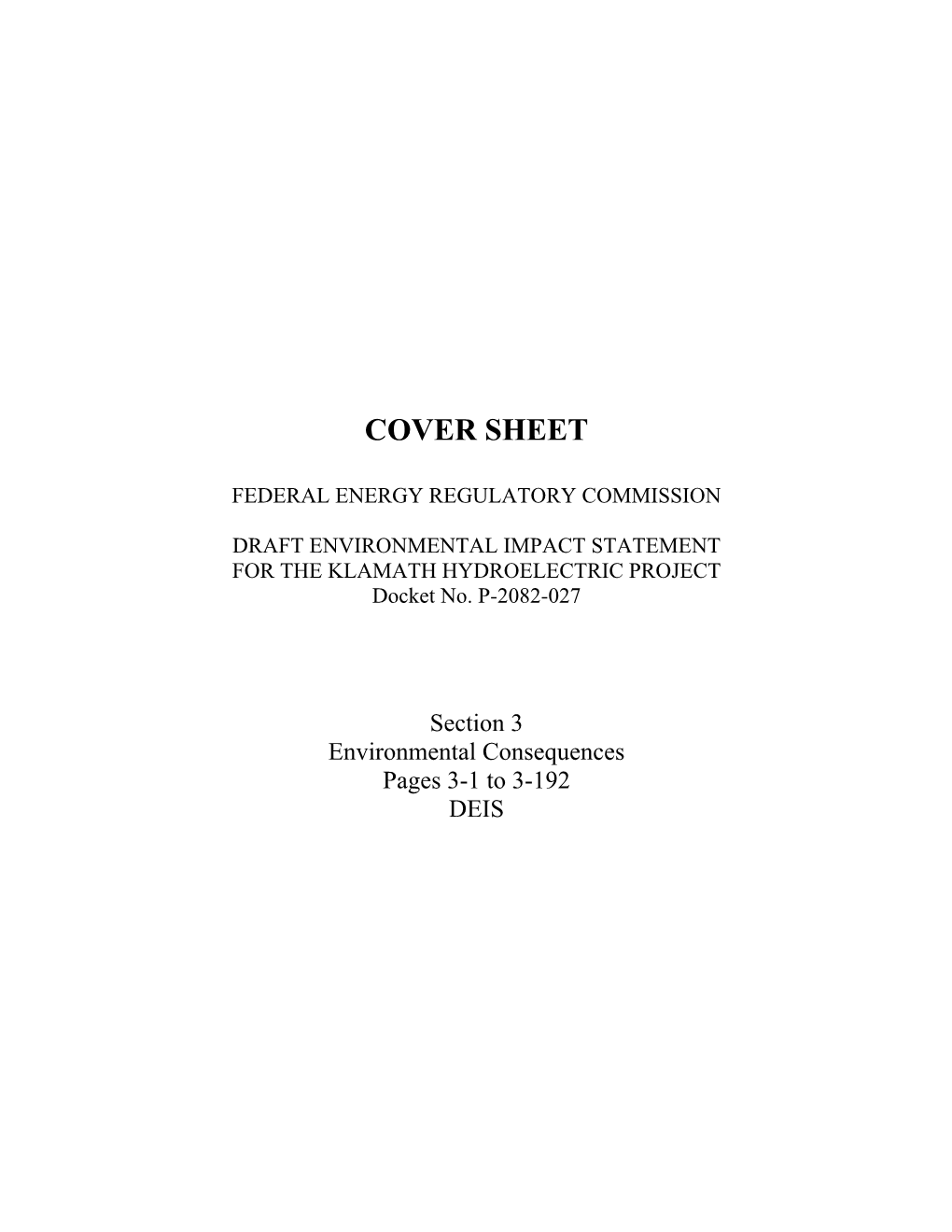 COVER SHEET

FEDERAL ENERGY REGULATORY COMMISSION

DRAFT ENVIRONMENTAL IMPACT STATEMENT
FOR THE KLAMATH HYDROELECTRIC PROJECT
Docket No. P-2082-027

Section 3
Environmental Consequences
Pages 3-1 to 3-192
DEIS